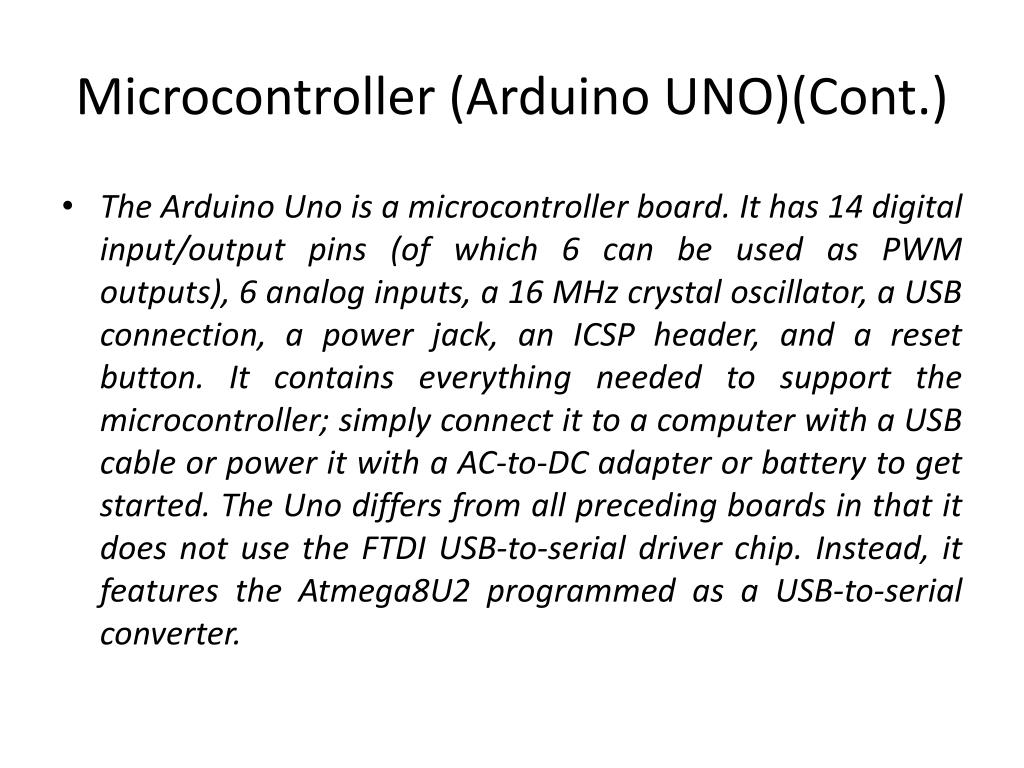 Microcontroller (Arduino UNO)(Cont.)

• The Arduino Uno is a microcontroller board. It has 14 digital input/output pins (of which 6 can be used as PWM outputs), 6 analog inputs, a 16 MHz crystal oscillator, a USB connection, a power jack, an ICSP header, and a reset button. It contains everything needed to support the microcontroller; simply connect it to a computer with a USB cable or power it with a AC-to-DC adapter or battery to get started. The Uno differs from all preceding boards in that it does not use the FTDI USB-to-serial driver chip. Instead, it features the Atmega8U2 programmed as a USB-to-serial converter.